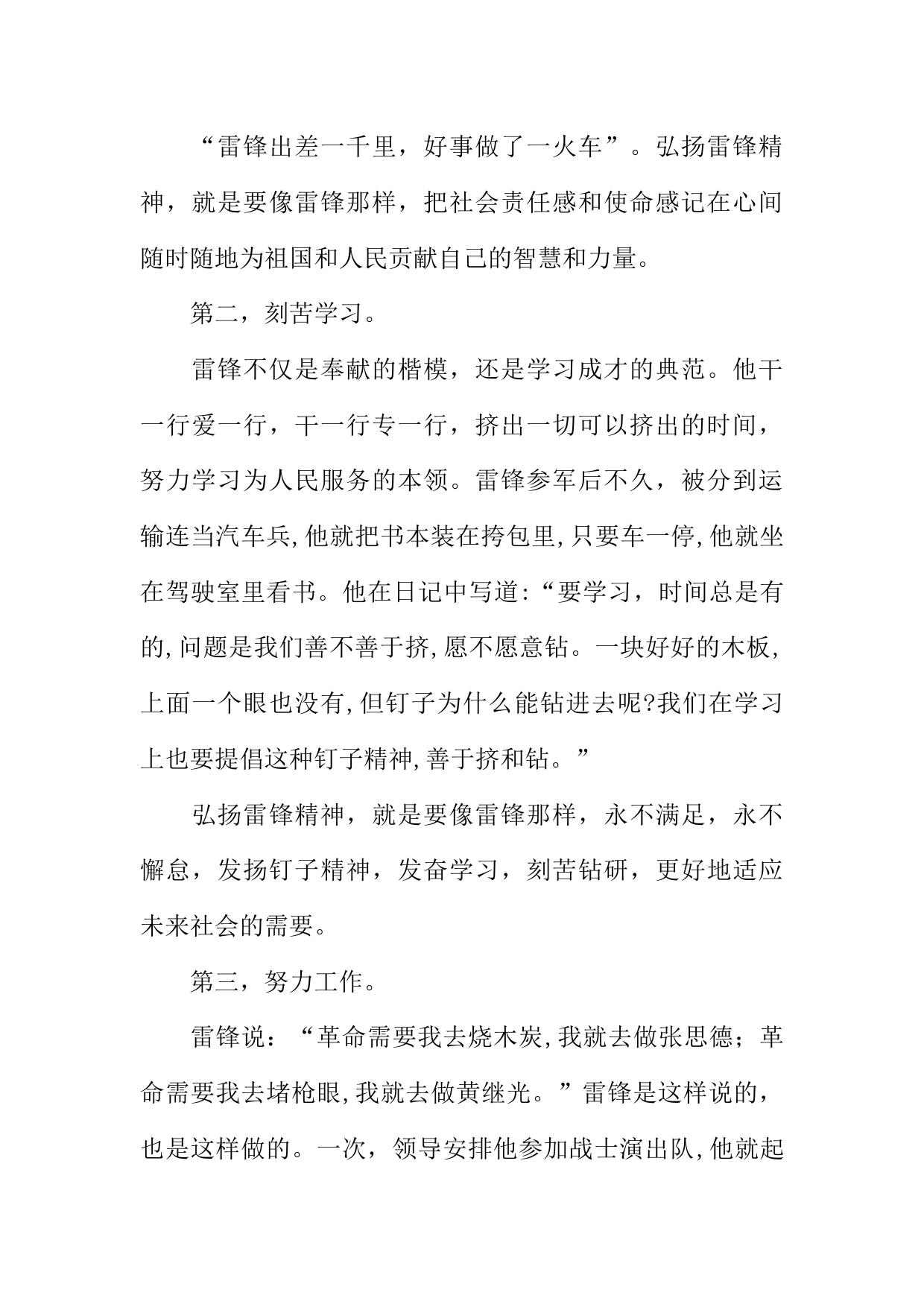 “雷锋出差一千里，好事做了一火车”。弘扬雷锋精神，就是要像雷锋那样，把社会责任感和使命感记在心间随时随地为祖国和人民贡献自己的智慧和力量。

第二，刻苦学习。

雷锋不仅是奉献的楷模，还是学习成才的典范。他干一行爱一行，干一行专一行，挤出一切可以挤出的时间，努力学习为人民服务的本领。雷锋参军后不久，被分到运输连当汽车兵,他就把书本装在挎包里,只要车一停,他就坐在驾驶室里看书。他在日记中写道:“要学习，时间总是有的,问题是我们善不善于挤,愿不愿意钻。一块好好的木板,上面一个眼也没有,但钉子为什么能钻进去呢?我们在学习上也要提倡这种钉子精神,善于挤和钻。”

弘扬雷锋精神，就是要像雷锋那样，永不满足，永不懈怠，发扬钉子精神，发奋学习，刻苦钻研，更好地适应未来社会的需要。

第三，努力工作。

雷锋说：“革命需要我去烧木炭,我就去做张思德；革命需要我去堵枪眼,我就去做黄继光。”雷锋是这样说的，也是这样做的。一次，领导安排他参加战士演出队,他就起